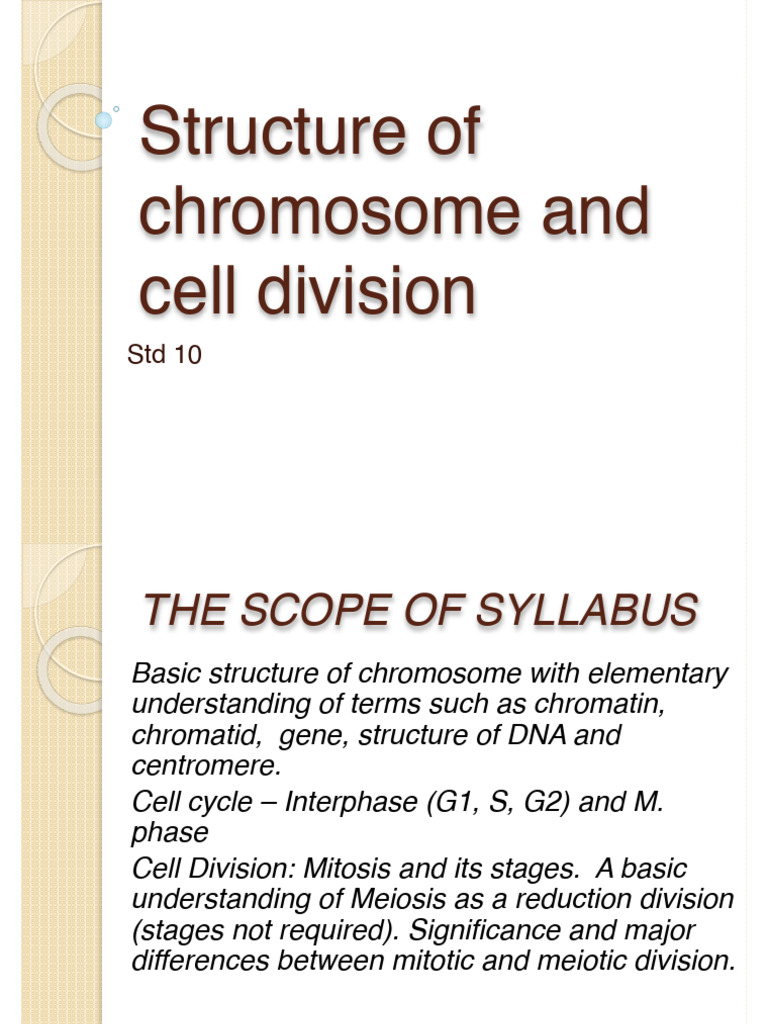 Structure of chromosome and cell division

Std 10

THE SCOPE OF SYLLABUS

Basic structure of chromosome with elementary understanding of terms such as chromatin, chromatid, gene, structure of DNA and centromere.

Cell cycle – Interphase (G1, S, G2) and M. phase

Cell Division: Mitosis and its stages. A basic understanding of Meiosis as a reduction division (stages not required). Significance and major differences between mitotic and meiotic division.